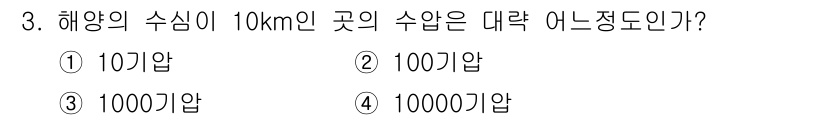 3. 해양의 수심이 10km인 곳의 수압은 대략 어느정도인가?

① 10기압
② 100기압
③ 1000기압
④ 10000기압